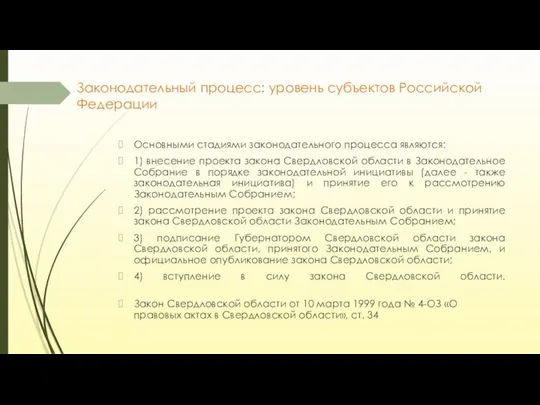 Законодательный процесс: уровень субъектов Российской Федерации

Основными стадиями законодательного процесса являются:

1) внесение проекта закона Свердловской области в Законодательное Собрание в порядке законодательной инициативы (далее - также законодательная инициатива) и принятие его к рассмотрению Законодательным Собранием;

2) рассмотрение проекта закона Свердловской области и принятие закона Свердловской области Законодательным Собранием;

3) подписание Губернатором Свердловской области закона Свердловской области, принятого Законодательным Собранием, и официальное опубликование закона Свердловской области;

4) вступление в силу закона Свердловской области.

Закон Свердловской области от 10 марта 1999 года № 4-ОЗ «О правовых актах в Свердловской области», ст. 34